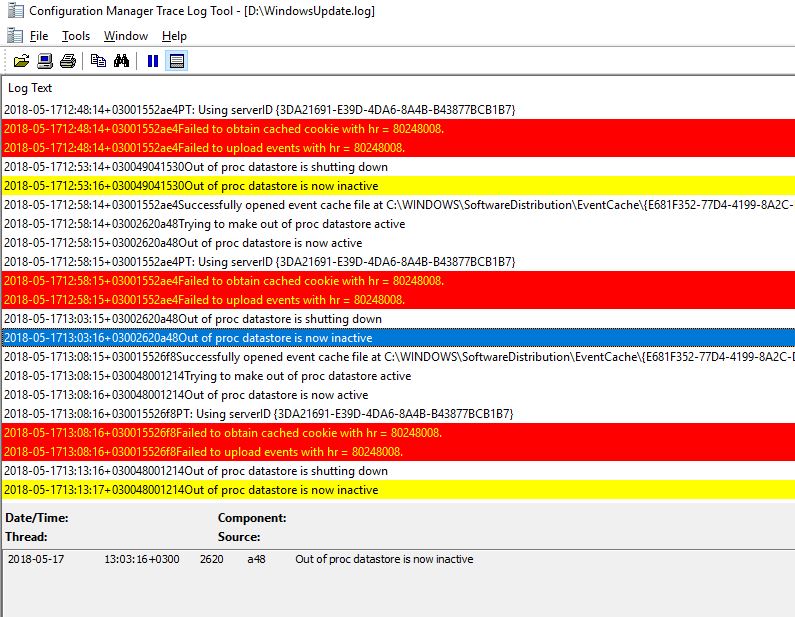 Configuration Manager Trace Log Tool - [D:\WindowsUpdate.log]

File Tools Window Help

Log Text

2018-05-1712:48:14+03001552ae4PT: Using serverID {3DA21691-E39D-4DA6-8A4B-B43877BCB1B7}

2018-05-1712:48:14+03001552ae4Failed to obtain cached cookie with hr = 80248008.

2018-05-1712:48:14+03001552ae4Failed to upload events with hr = 80248008.

2018-05-1712:53:14+030049041530Out of proc datastore is shutting down

2018-05-1712:53:16+030049041530Out of proc datastore is now inactive

2018-05-1712:58:14+03001552ae4Successfully opened event cache file at C:\WINDOWS\SoftwareDistribution\EventCache\{E681F352-77D4-4199-8A2C-

2018-05-1712:58:14+03002620a48Trying to make out of proc datastore active

2018-05-1712:58:15+03002620a48Out of proc datastore is now active

2018-05-1712:58:15+03001552ae4PT: Using serverID {3DA21691-E39D-4DA6-8A4B-B43877BCB1B7}

2018-05-1712:58:15+03001552ae4Failed to obtain cached cookie with hr = 80248008.

2018-05-1712:58:15+03001552ae4Failed to upload events with hr = 80248008.

2018-05-1713:03:15+03002620a48Out of proc datastore is shutting down

2018-05-1713:03:16+03002620a48Out of proc datastore is now inactive

2018-05-1713:08:15+030015526f8Successfully opened event cache file at C:\WINDOWS\SoftwareDistribution\EventCache\{E681F352-77D4-4199-8A2C-

2018-05-1713:08:15+030048001214Trying to make out of proc datastore active

2018-05-1713:08:16+030048001214Out of proc datastore is now active

2018-05-1713:08:16+030015526f8PT: Using serverID {3DA21691-E39D-4DA6-8A4B-B43877BCB1B7}

2018-05-1713:08:16+030015526f8Failed to obtain cached cookie with hr = 80248008.

2018-05-1713:08:16+030015526f8Failed to upload events with hr = 80248008.

2018-05-1713:13:16+030048001214Out of proc datastore is shutting down

2018-05-1713:13:17+030048001214Out of proc datastore is now inactive

Date/Time: Component:
Thread: Source:

2018-05-17 13:03:16+0300 2620 a48 Out of proc datastore is now inactive